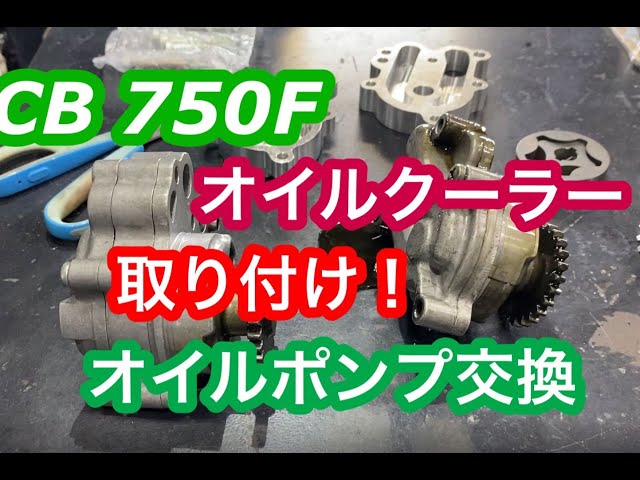 CB 750F

オイルクーラー

取り付け！

オイルポンプ交換